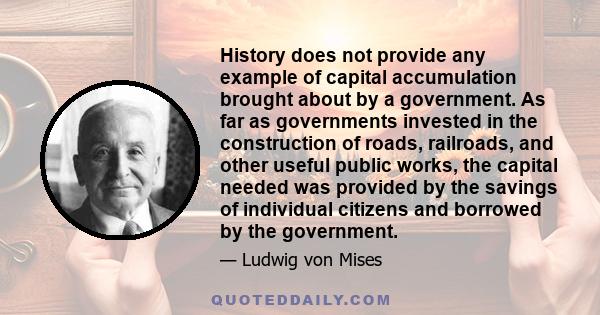 History does not provide any example of capital accumulation brought about by a government. As far as governments invested in the construction of roads, railroads, and other useful public works, the capital needed was provided by the savings of individual citizens and borrowed by the government.

— Ludwig von Mises

QUOTEDDAILY.COM